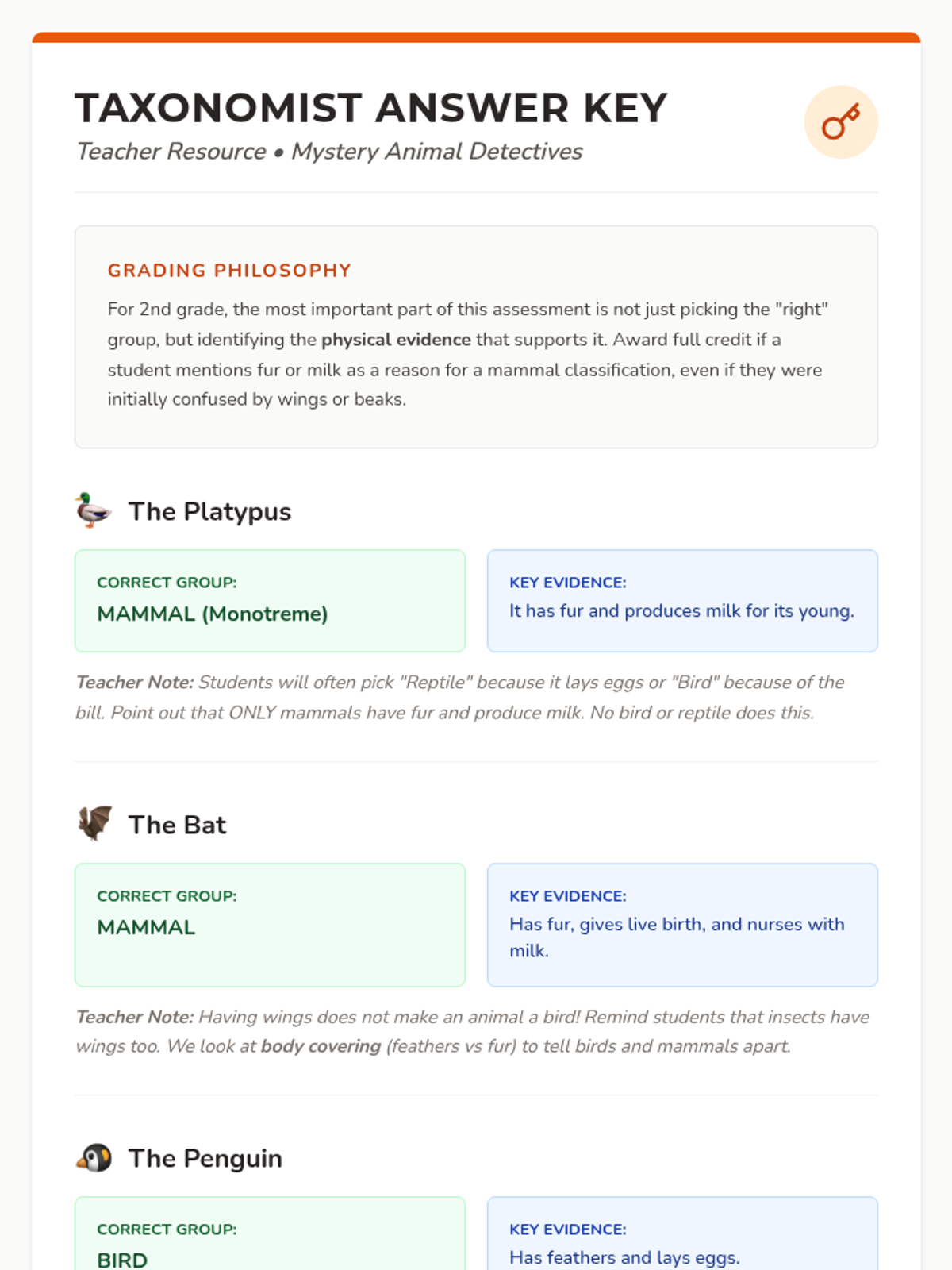 TAXONOMIST ANSWER KEY

Teacher Resource • Mystery Animal Detectives

GRADING PHILOSOPHY

For 2nd grade, the most important part of this assessment is not just picking the "right" group, but identifying the physical evidence that supports it. Award full credit if a student mentions fur or milk as a reason for a mammal classification, even if they were initially confused by wings or beaks.

The Platypus

CORRECT GROUP:
MAMMAL (Monotreme)

KEY EVIDENCE:
It has fur and produces milk for its young.

Teacher Note: Students will often pick "Reptile" because it lays eggs or "Bird" because of the bill. Point out that ONLY mammals have fur and produce milk. No bird or reptile does this.

The Bat

CORRECT GROUP:
MAMMAL

KEY EVIDENCE:
Has fur, gives live birth, and nurses with milk.

Teacher Note: Having wings does not make an animal a bird! Remind students that insects have wings too. We look at body covering (feathers vs fur) to tell birds and mammals apart.

The Penguin

CORRECT GROUP:
BIRD

KEY EVIDENCE:
Has feathers and lays eggs.